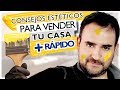 CONSEJOS ESTÉTICOS
PARA VENDER
TU CASA
+ RÁPIDO